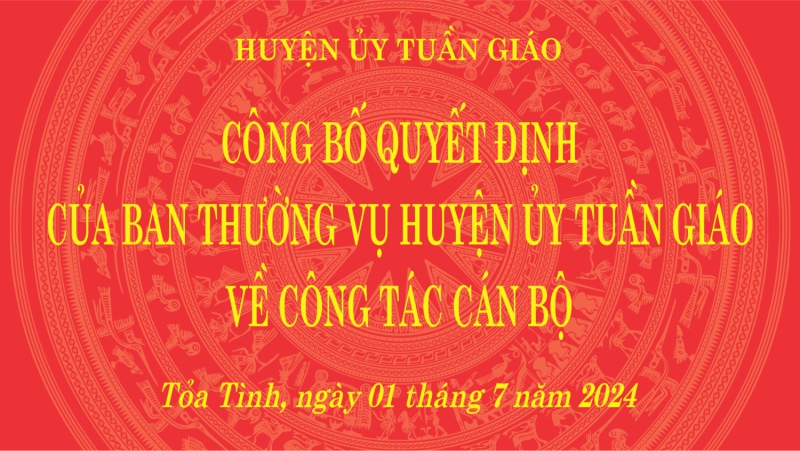 HUYỆN ỦY TUẦN GIÁO

CÔNG BỐ QUYẾT ĐỊNH
CỦA BAN THƯỜNG VỤ HUYỆN ỦY TUẦN GIÁO
VỀ CÔNG TÁC CÁN BỘ

Tỏa Tình, ngày 01 tháng 7 năm 2024